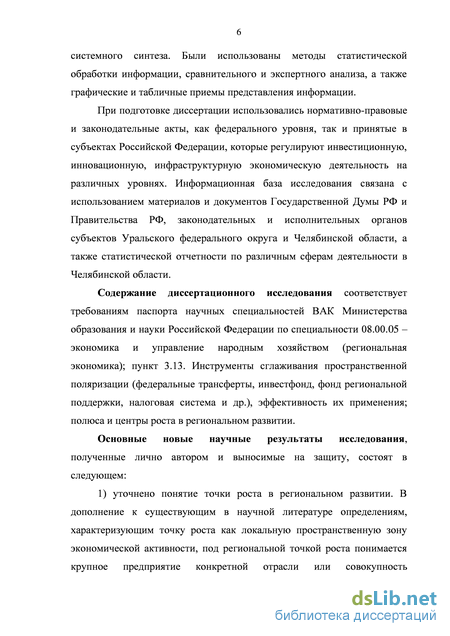 6

системного синтеза. Были использованы методы статистической обработки информации, сравнительного и экспертного анализа, а также графические и табличные приемы представления информации.

При подготовке диссертации использовались нормативно-правовые и законодательные акты, как федерального уровня, так и принятые в субъектах Российской Федерации, которые регулируют инвестиционную, инновационную, инфраструктурную экономическую деятельность на различных уровнях. Информационная база исследования связана с использованием материалов и документов Государственной Думы РФ и Правительства РФ, законодательных и исполнительных органов субъектов Уральского федерального округа и Челябинской области, а также статистической отчетности по различным сферам деятельности в Челябинской области.

Содержание диссертационного исследования соответствует требованиям паспорта научных специальностей ВАК Министерства образования и науки Российской Федерации по специальности 08.00.05 – экономика и управление народным хозяйством (региональная экономика); пункт 3.13. Инструменты сглаживания пространственной поляризации (федеральные трансферты, инвестфонд, фонд региональной поддержки, налоговая система и др.), эффективность их применения; полюса и центры роста в региональном развитии.

Основные новые научные результаты исследования, полученные лично автором и выносимые на защиту, состоят в следующем:

1) уточнено понятие точки роста в региональном развитии. В дополнение к существующим в научной литературе определениям, характеризующим точку роста как локальную пространственную зону экономической активности, под региональной точкой роста понимается крупное предприятие конкретной отрасли или совокупность

dsLib.net
библиотека диссертаций